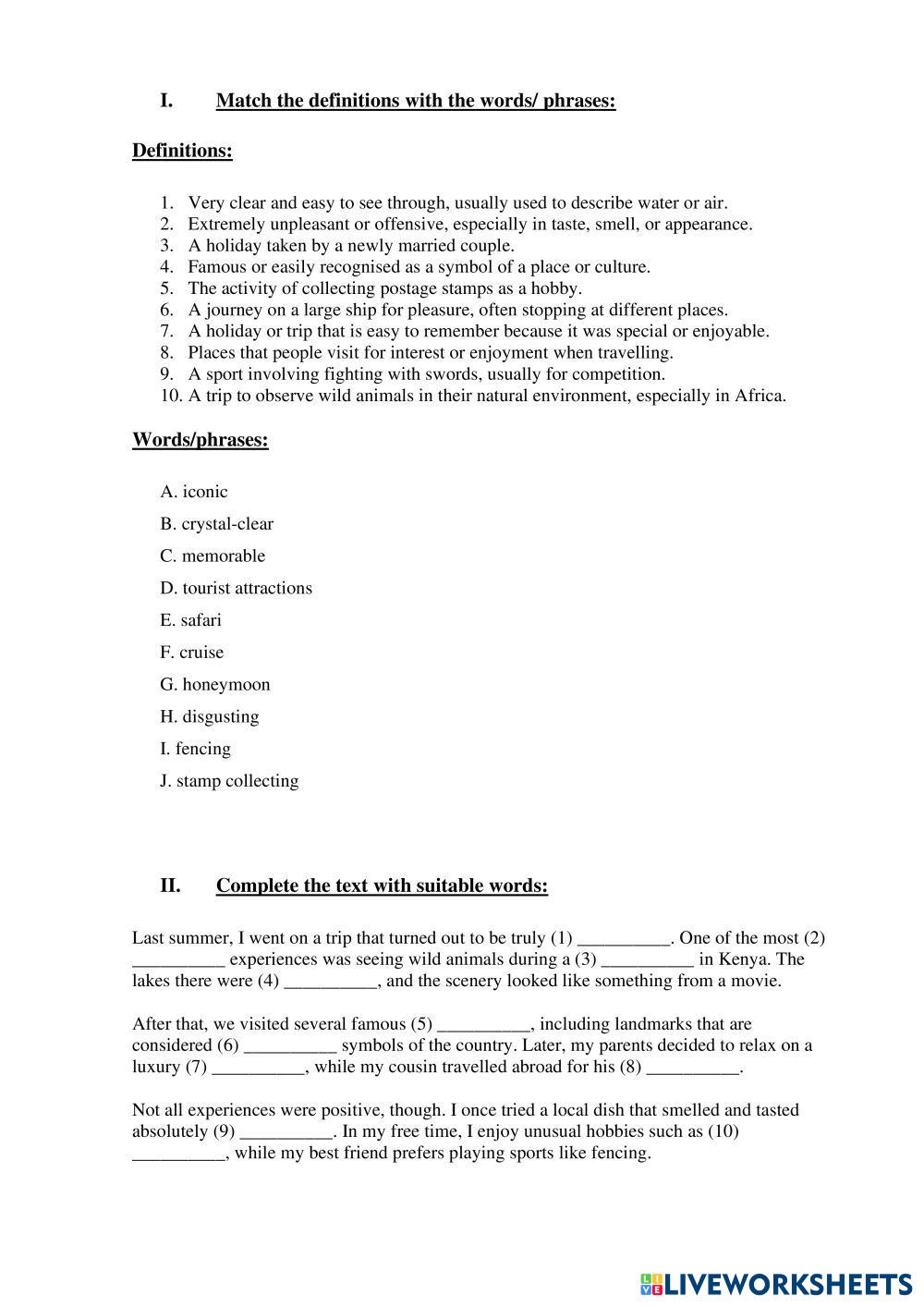 I. Match the definitions with the words/ phrases:

Definitions:

1. Very clear and easy to see through, usually used to describe water or air.
2. Extremely unpleasant or offensive, especially in taste, smell, or appearance.
3. A holiday taken by a newly married couple.
4. Famous or easily recognised as a symbol of a place or culture.
5. The activity of collecting postage stamps as a hobby.
6. A journey on a large ship for pleasure, often stopping at different places.
7. A holiday or trip that is easy to remember because it was special or enjoyable.
8. Places that people visit for interest or enjoyment when travelling.
9. A sport involving fighting with swords, usually for competition.
10. A trip to observe wild animals in their natural environment, especially in Africa.

Words/phrases:

A. iconic
B. crystal-clear
C. memorable
D. tourist attractions
E. safari
F. cruise
G. honeymoon
H. disgusting
I. fencing
J. stamp collecting

II. Complete the text with suitable words:

Last summer, I went on a trip that turned out to be truly (1) __________. One of the most (2) __________ experiences was seeing wild animals during a (3) __________ in Kenya. The lakes there were (4) __________, and the scenery looked like something from a movie.

After that, we visited several famous (5) __________, including landmarks that are considered (6) __________ symbols of the country. Later, my parents decided to relax on a luxury (7) __________, while my cousin travelled abroad for his (8) __________.

Not all experiences were positive, though. I once tried a local dish that smelled and tasted absolutely (9) __________. In my free time, I enjoy unusual hobbies such as (10) __________, while my best friend prefers playing sports like fencing.

LIVEWORKSHEETS